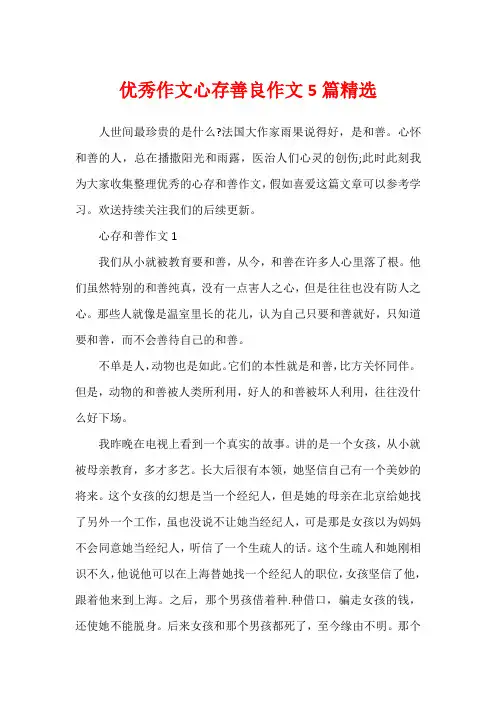 优秀作文心存善良作文 5 篇精选

人世间最珍贵的是什么?法国大作家雨果说得好，是和善。心怀和善的人，总在播撒阳光和雨露，医治人们心灵的创伤;此时此刻我为大家收集整理优秀的心存和善作文，假如喜爱这篇文章可以参考学习。欢送持续关注我们的后续更新。

心存和善作文 1

我们从小就被教育要和善，从今，和善在许多人心里落了根。他们虽然特别的和善纯真，没有一点害人之心，但是往往也没有防人之心。那些人就像是温室里长的花儿，认为自己只要和善就好，只知道要和善，而不会善待自己的和善。

不单是人，动物也是如此。它们的本性就是和善，比方关怀同伴。但是，动物的和善被人类所利用，好人的和善被坏人利用，往往没什么好下场。

我昨晚在电视上看到一个真实的故事。讲的是一个女孩，从小就被母亲教育，多才多艺。长大后很有本领，她坚信自己有一个美妙的将来。这个女孩的幻想是当一个经纪人，但是她的母亲在北京给她找了另外一个工作，虽也没说不让她当经纪人，可是那是女孩以为妈妈不会同意她当经纪人，听信了一个生疏人的话。这个生疏人和她刚相识不久，他说他可以在上海替她找一个经纪人的职位，女孩坚信了他，跟着他来到上海。之后，那个男孩借着种.种借口，骗走女孩的钱，还使她不能脱身。后来女孩和那个男孩都死了，至今缘由不明。那个